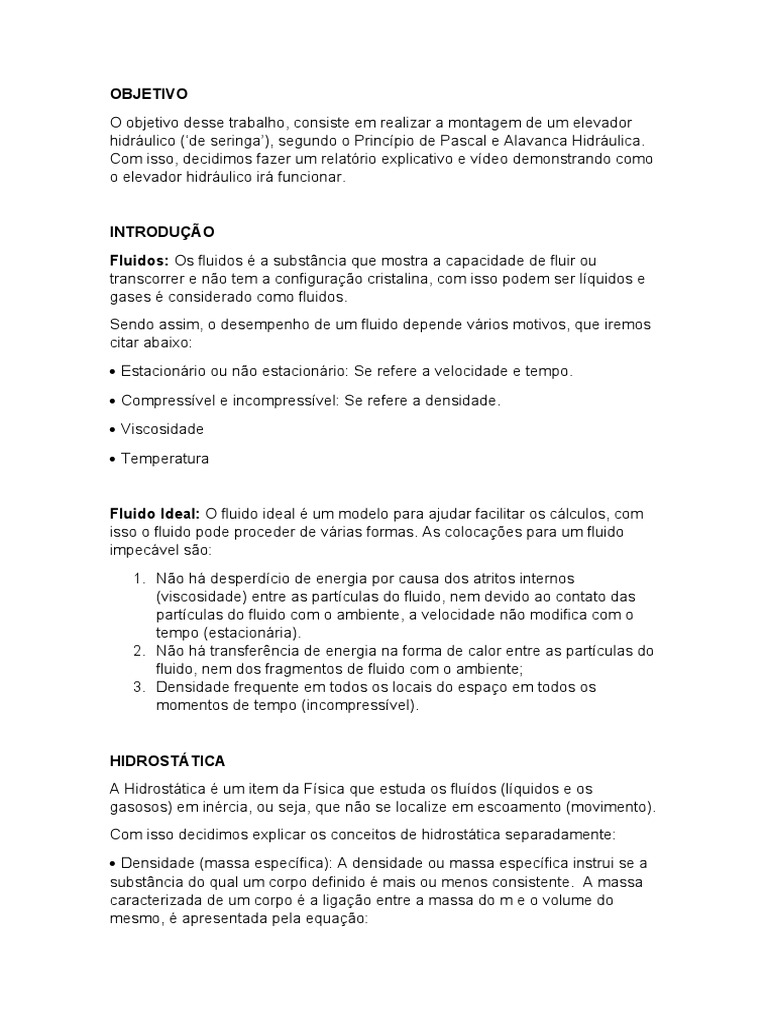 OBJETIVO

O objetivo desse trabalho, consiste em realizar a montagem de um elevador hidráulico ('de seringa'), segundo o Princípio de Pascal e Alavanca Hidráulica. Com isso, decidimos fazer um relatório explicativo e vídeo demonstrando como o elevador hidráulico irá funcionar.

INTRODUÇÃO

Fluidos: Os fluidos é a substância que mostra a capacidade de fluir ou transcorrer e não tem a configuração cristalina, com isso podem ser líquidos e gases é considerado como fluidos.

Sendo assim, o desempenho de um fluido depende vários motivos, que iremos citar abaixo:

• Estacionário ou não estacionário: Se refere a velocidade e tempo.

• Compressível e incompressível: Se refere a densidade.

• Viscosidade

• Temperatura

Fluido Ideal: O fluido ideal é um modelo para ajudar facilitar os cálculos, com isso o fluido pode proceder de várias formas. As colocações para um fluido impecável são:

1. Não há desperdício de energia por causa dos atritos internos (viscosidade) entre as partículas do fluido, nem devido ao contato das partículas do fluido com o ambiente, a velocidade não modifica com o tempo (estacionária).
2. Não há transferência de energia na forma de calor entre as partículas do fluido, nem dos fragmentos de fluido com o ambiente;
3. Densidade frequente em todos os locais do espaço em todos os momentos de tempo (incompressível).

HIDROSTÁTICA

A Hidrostática é um item da Física que estuda os fluídos (líquidos e os gasosos) em inércia, ou seja, que não se localize em escoamento (movimento).

Com isso decidimos explicar os conceitos de hidrostática separadamente:

• Densidade (massa específica): A densidade ou massa específica instrui se a substância do qual um corpo definido é mais ou menos consistente. A massa caracterizada de um corpo é a ligação entre a massa do m e o volume do mesmo, é apresentada pela equação: